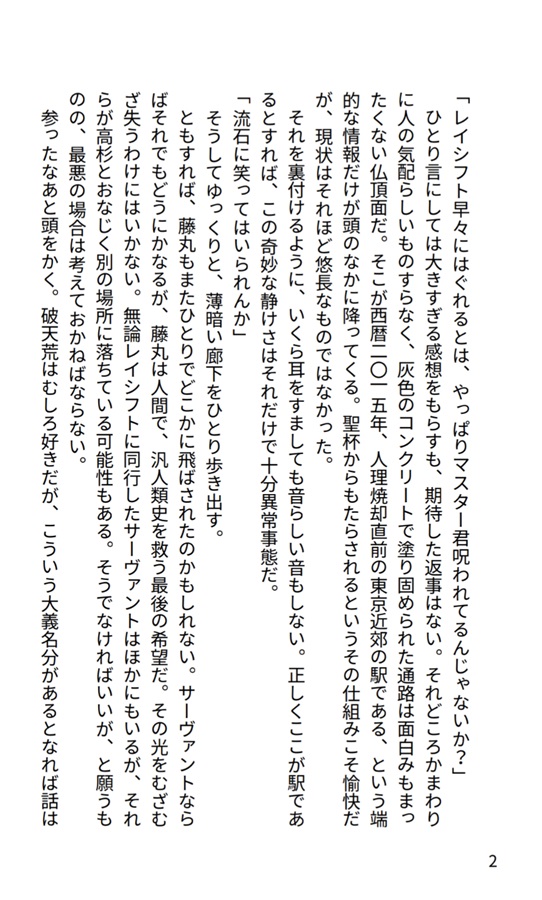 「レイシフト早々にはぐれるとは、やっぱりマスター君呪われてるんじゃないか？」

ひとり言にしては大きすぎる感想をもらすも、期待した返事はない。それどころかまわりに人の気配らしいものすらなく、灰色のコンクリートで塗り固められた通路は面白みもまったくない仏頂面だ。そこが西暦二〇一五年、人理焼却直前の東京近郊の駅である、という端的な情報だけが頭のなかに降ってくる。聖杯からもたらされるというその仕組みこそ愉快だが、現状はそれほど悠長なものではなかった。

それを裏付けるように、いくら耳をすましても音らしい音もしない。正しくここが駅であるとすれば、この奇妙な静けさはそれだけで十分異常事態だ。

「流石に笑ってはいられんか」

そうしてゆっくりと、薄暗い廊下をひとり歩き出す。

ともすれば、藤丸もまたひとりでどこかに飛ばされたのかもしれない。サーヴァントならばそれでもどうにかなるが、藤丸は人間で、汎人類史を救う最後の希望だ。その光をむざむざ失うわけにはいかない。無論レイシフトに同行したサーヴァントはほかにもいるが、それらが高杉とおなじく別の場所に落ちている可能性もある。そうでなければいいが、と願うものの、最悪の場合は考えておかねばならない。

参ったなあと頭をかく。破天荒はむしろ好きだが、こういう大義名分があるとなれば話は

2